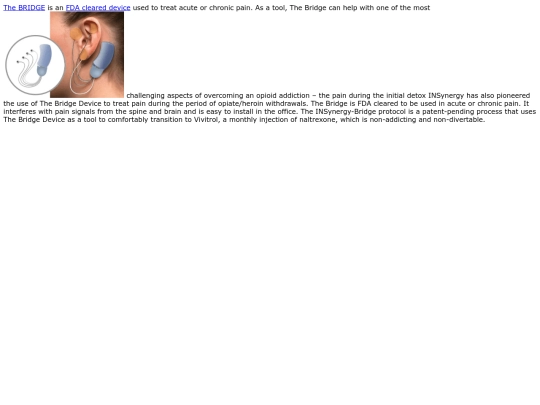 The BRIDGE is an FDA cleared device used to treat acute or chronic pain. As a tool, The Bridge can help with one of the most challenging aspects of overcoming an opioid addiction – the pain during the initial detox INSynergy has also pioneered the use of The Bridge Device to treat pain during the period of opiate/heroin withdrawals. The Bridge is FDA cleared to be used in acute or chronic pain. It interferes with pain signals from the spine and brain and is easy to install in the office. The INSynergy-Bridge protocol is a patent-pending process that uses The Bridge Device as a tool to comfortably transition to Vivitrol, a monthly injection of naltrexone, which is non-addicting and non-divertable.